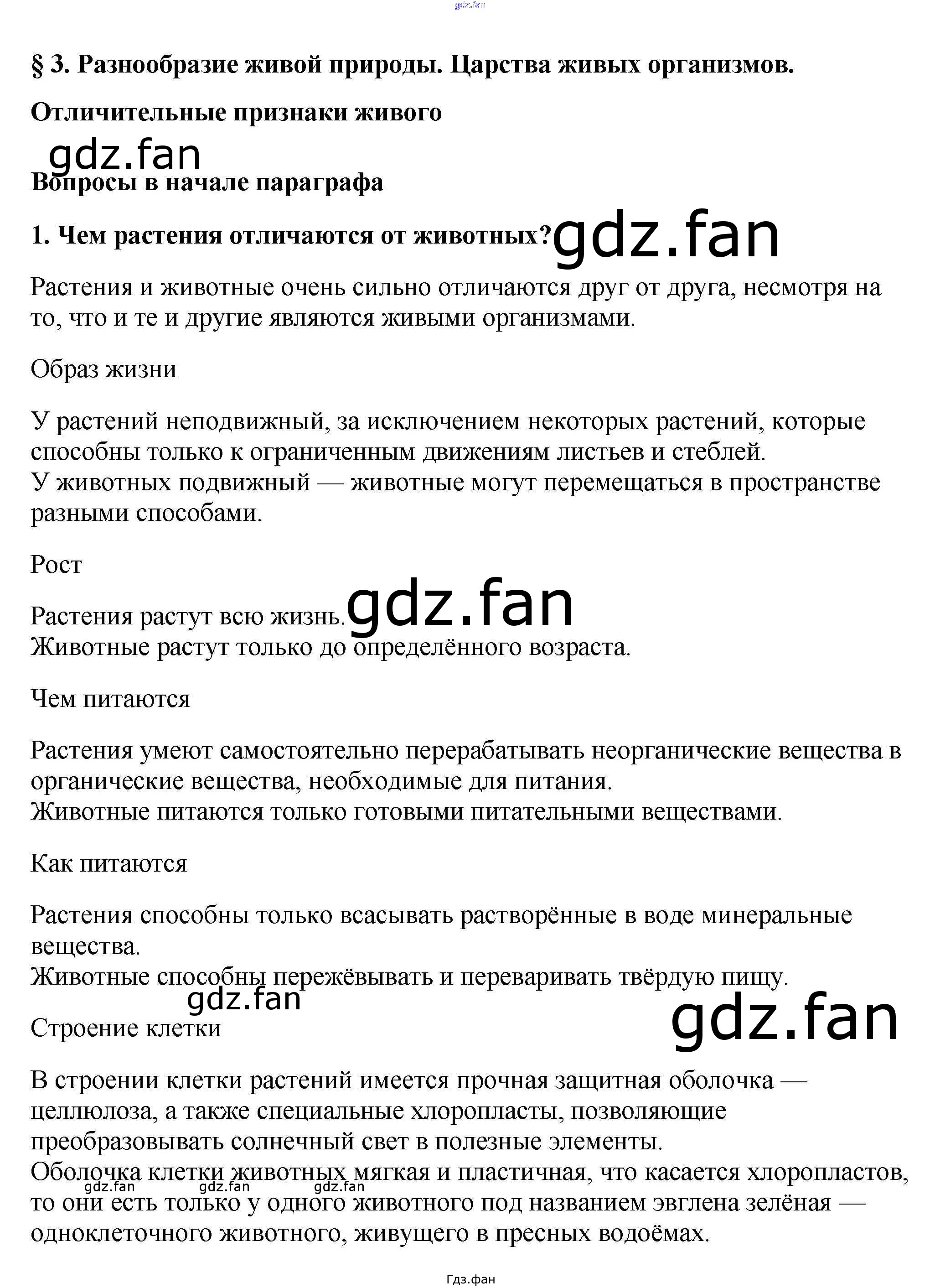 § 3. Разнообразие живой природы. Царства живых организмов.

Отличительные признаки живого

Вопросы в начале параграфа

1. Чем растения отличаются от животных?

Растения и животные очень сильно отличаются друг от друга, несмотря на то, что и те и другие являются живыми организмами.

Образ жизни

У растений неподвижный, за исключением некоторых растений, которые способны только к ограниченным движениям листьев и стеблей.
У животных подвижный — животные могут перемещаться в пространстве разными способами.

Рост

Растения растут всю жизнь.
Животные растут только до определённого возраста.

Чем питаются

Растения умеют самостоятельно перерабатывать неорганические вещества в органические вещества, необходимые для питания.
Животные питаются только готовыми питательными веществами.

Как питаются

Растения способны только всасывать растворённые в воде минеральные вещества.
Животные способны пережёвывать и переваривать твёрдую пищу.

Строение клетки

В строении клетки растений имеется прочная защитная оболочка — целлюлоза, а также специальные хлоропласты, позволяющие преобразовывать солнечный свет в полезные элементы.
Оболочка клетки животных мягкая и пластичная, что касается хлоропластов, то они есть только у одного животного под названием эвглена зелёная — одноклеточного животного, живущего в пресных водоёмах.

Гдз.фан

gdz.fan